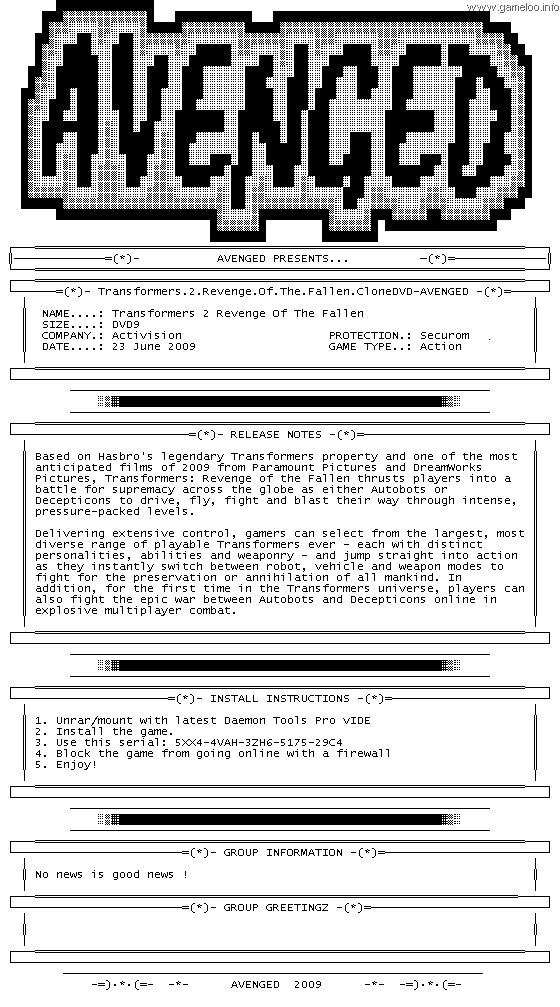 www.gameloo.info

AVENGED

=(*)- AVENGED PRESENTS... -(*)=

=(*)- Transformers.2.Revenge.Of.The.Fallen.CloneDVD-AVENGED -(*)=

NAME....: Transformers 2 Revenge Of The Fallen
SIZE....: DVD9
COMPANY.: Activision
PROTECTION.: Securom
DATE....: 23 June 2009
GAME TYPE..: Action

=(*)- RELEASE NOTES -(*)=

Based on Hasbro's legendary Transformers property and one of the most anticipated films of 2009 from Paramount Pictures and DreamWorks Pictures, Transformers: Revenge of the Fallen thrusts players into a battle for supremacy across the globe as either Autobots or Decepticons to drive, fly, fight and blast their way through intense, pressure-packed levels.

Delivering extensive control, gamers can select from the largest, most diverse range of playable Transformers ever - each with distinct personalities, abilities and weaponry - and jump straight into action as they instantly switch between robot, vehicle and weapon modes to fight for the preservation or annihilation of all mankind. In addition, for the first time in the Transformers universe, players can also fight the epic war between Autobots and Decepticons online in explosive multiplayer combat.

=(*)- INSTALL INSTRUCTIONS -(*)=

1. Unrar/mount with latest Daemon Tools Pro vIDE
2. Install the game.
3. Use this serial: 5XX4-4VAH-3ZH6-5175-29C4
4. Block the game from going online with a firewall
5. Enjoy!

=(*)- GROUP INFORMATION -(*)=

No news is good news !

=(*)- GROUP GREETINGZ -(*)=

-=)·*·(=- -*- AVENGED 2009 -*- -=)·*·(=-